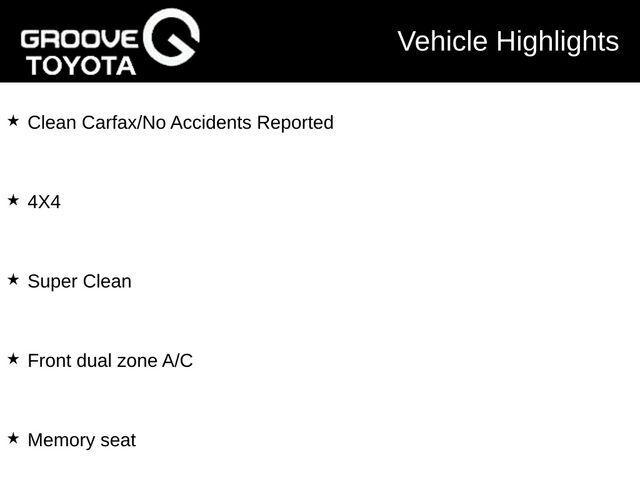 GROOVE
TOYOTA

Vehicle Highlights

★ Clean Carfax/No Accidents Reported

★ 4X4

★ Super Clean

★ Front dual zone A/C

★ Memory seat